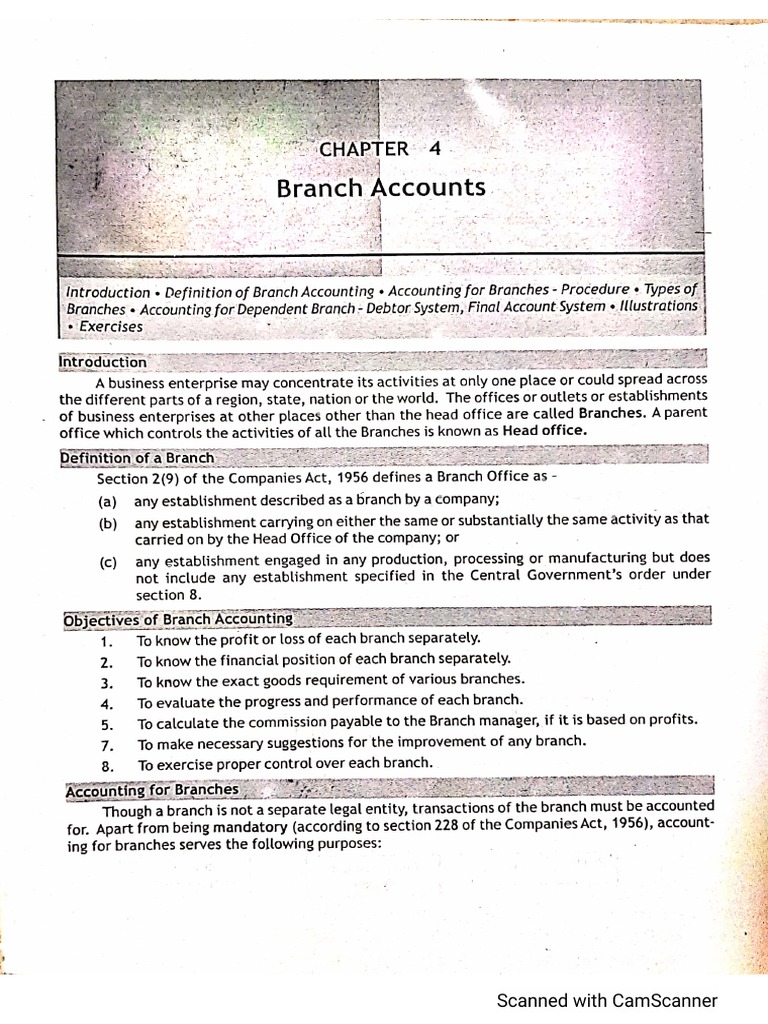 CHAPTER 4

Branch Accounts

Introduction • Definition of Branch Accounting • Accounting for Branches - Procedure • Types of Branches • Accounting for Dependent Branch - Debtor System, Final Account System • Illustrations • Exercises

Introduction

A business enterprise may concentrate its activities at only one place or could spread across the different parts of a region, state, nation or the world. The offices or outlets or establishments of business enterprises at other places other than the head office are called Branches. A parent office which controls the activities of all the Branches is known as Head office.

Definition of a Branch

Section 2(9) of the Companies Act, 1956 defines a Branch Office as -

(a) any establishment described as a branch by a company;

(b) any establishment carrying on either the same or substantially the same activity as that carried on by the Head Office of the company; or

(c) any establishment engaged in any production, processing or manufacturing but does not include any establishment specified in the Central Government's order under section 8.

Objectives of Branch Accounting

1. To know the profit or loss of each branch separately.
2. To know the financial position of each branch separately.
3. To know the exact goods requirement of various branches.
4. To evaluate the progress and performance of each branch.
5. To calculate the commission payable to the Branch manager, if it is based on profits.
7. To make necessary suggestions for the improvement of any branch.
8. To exercise proper control over each branch.

Accounting for Branches

Though a branch is not a separate legal entity, transactions of the branch must be accounted for. Apart from being mandatory (according to section 228 of the Companies Act, 1956), accounting for branches serves the following purposes:

Scanned with CamScanner